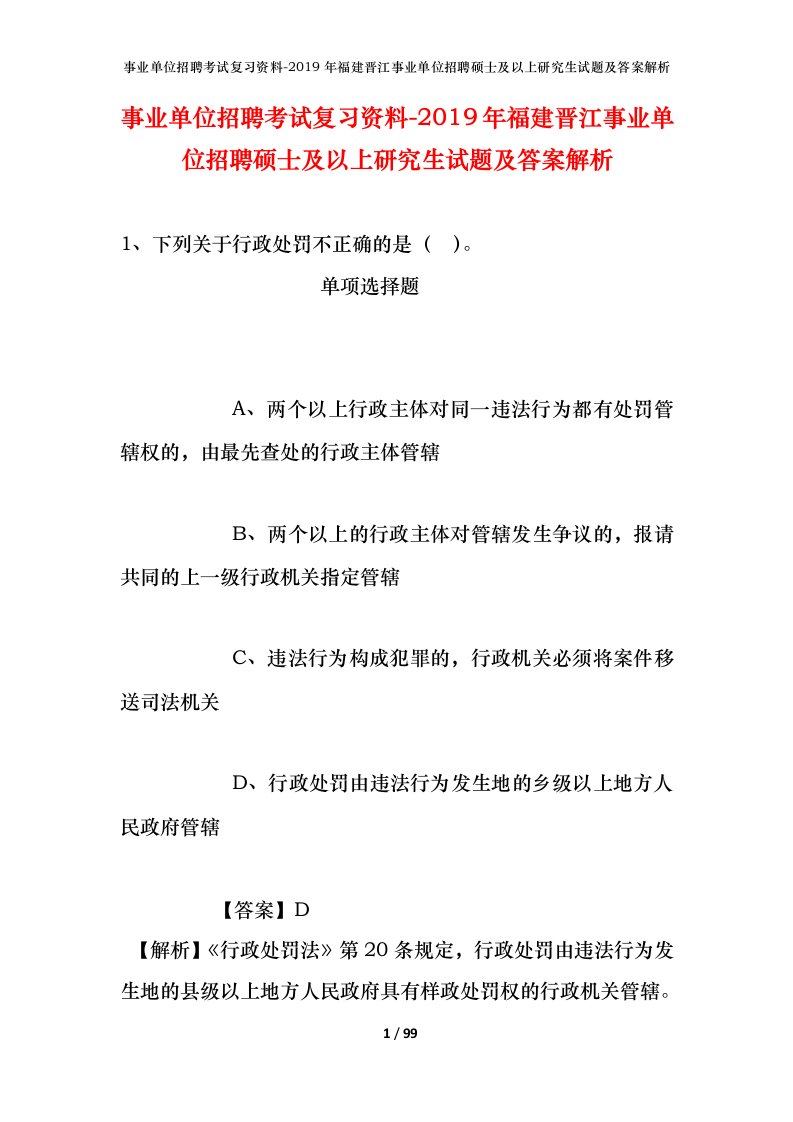 事业单位招聘考试复习资料-2019年福建晋江事业单位招聘硕士及以上研究生试题及答案解析

事业单位招聘考试复习资料-2019年福建晋江事业单位招聘硕士及以上研究生试题及答案解析

1、下列关于行政处罚不正确的是（ ）。

单项选择题

A、两个以上行政主体对同一违法行为都有处罚管辖权的，由最先查处的行政主体管辖

B、两个以上的行政主体对管辖发生争议的，报请共同的上一级行政机关指定管辖

C、违法行为构成犯罪的，行政机关必须将案件移送司法机关

D、行政处罚由违法行为发生地的乡级以上地方人民政府管辖

【答案】D

【解析】《行政处罚法》第20条规定，行政处罚由违法行为发生地的县级以上地方人民政府具有样政处罚权的行政机关管辖。

1 / 99